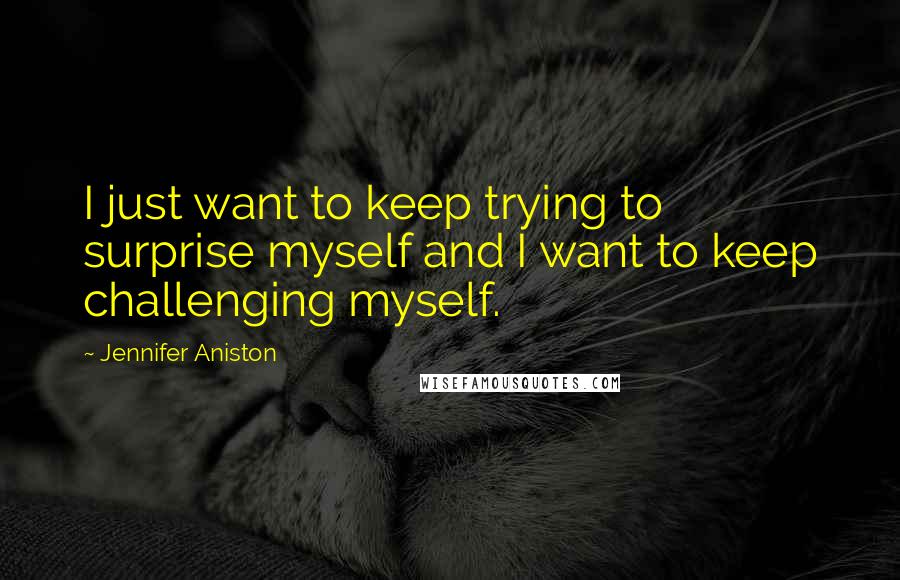 I just want to keep trying to surprise myself and I want to keep challenging myself.

~ Jennifer Aniston

WISEFAMOUSQUOTES.COM